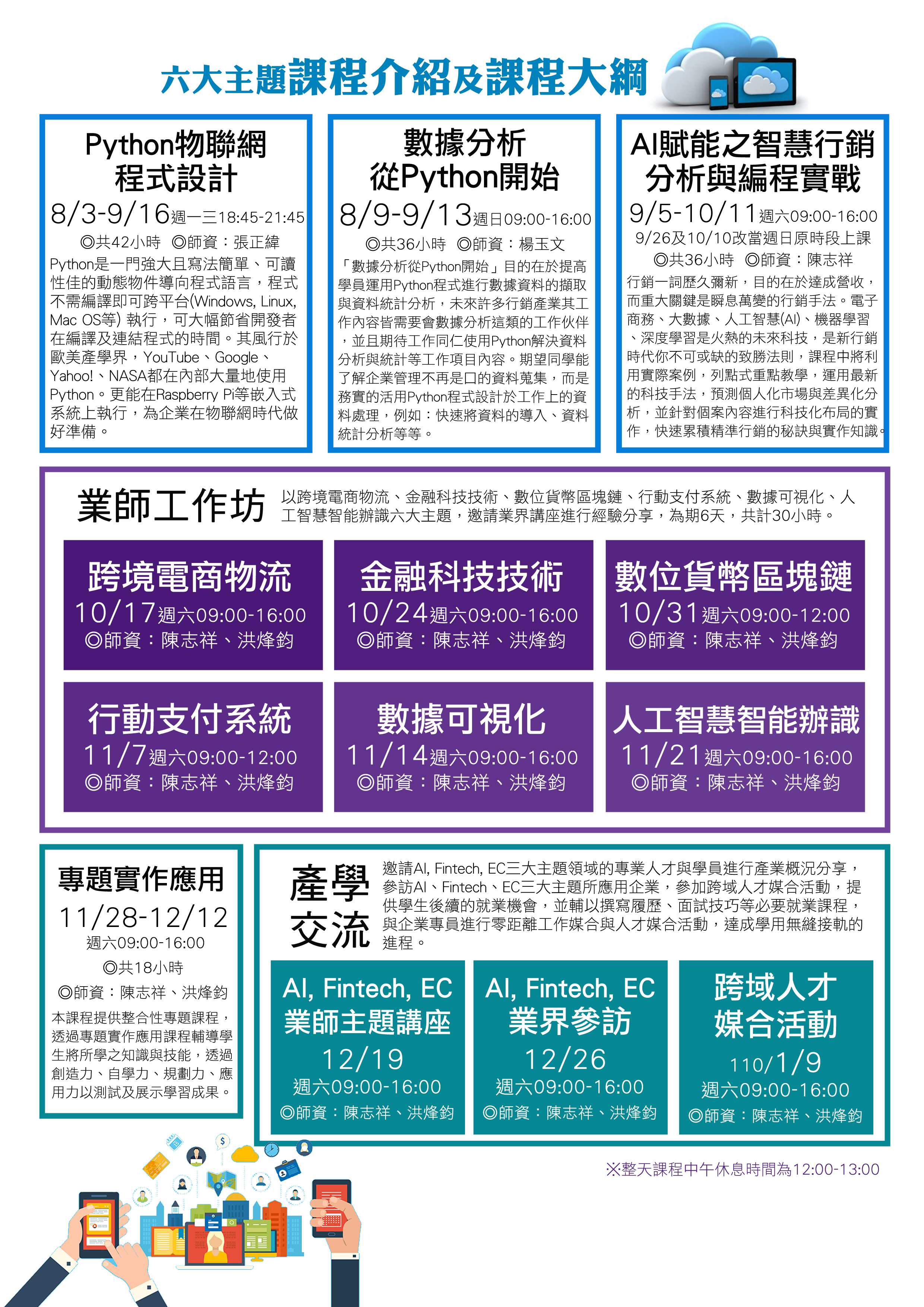 六大主題課程介紹及課程大綱

Python物聯網程式設計
8/3-9/16週一三18:45-21:45
◎共42小時 ◎師資：張正緯
Python是一門強大且寫法簡單、可讀性佳的動態物件導向程式語言，程式不需編譯即可跨平台(Windows, Linux, Mac OS等) 執行，可大幅節省開發者在編譯及連結程式的時間。其風行於歐美產學界，YouTube、Google、Yahoo!、NASA都在內部大量地使用Python。更能在Raspberry Pi等嵌入式系統上執行，為企業在物聯網時代做好準備。

數據分析從Python開始
8/9-9/13週日09:00-16:00
◎共36小時 ◎師資：楊玉文
「數據分析從Python開始」目的在於提高學員運用Python程式進行數據資料的擷取與資料統計分析，未來許多行銷產業其工作內容皆需要會數據分析這類的工作伙伴，並且期待工作同仁使用Python解決資料分析與統計等工作項目內容。期望同學能了解企業管理不再是口的資料蒐集，而是務實的活用Python程式設計於工作上的資料處理，例如：快速將資料的導入、資料統計分析等等。

AI賦能之智慧行銷分析與編程實戰
9/5-10/11週六09:00-16:00
9/26及10/10改當週日原時段上課
◎共36小時 ◎師資：陳志祥
行銷一詞歷久彌新，目的在於達成營收，而重大關鍵是瞬息萬變的行銷手法。電子商務、大數據、人工智慧(AI)、機器學習、深度學習是火熱的未來科技，是新行銷時代你不可或缺的致勝法則，課程中將利用實際案例，列點式重點教學，運用最新的科技手法，預測個人化市場與差異化分析，並針對個案內容進行科技化布局的實作，快速累積精準行銷的秘訣與實作知識。

業師工作坊 以跨境電商物流、金融科技技術、數位貨幣區塊鏈、行動支付系統、數據可視化、人工智慧智能辦識六大主題，邀請業界講座進行經驗分享，為期6天，共計30小時。

跨境電商物流
10/17週六09:00-16:00
◎師資：陳志祥、洪烽鈞

金融科技技術
10/24週六09:00-16:00
◎師資：陳志祥、洪烽鈞

數位貨幣區塊鏈
10/31週六09:00-12:00
◎師資：陳志祥、洪烽鈞

行動支付系統
11/7週六09:00-12:00
◎師資：陳志祥、洪烽鈞

數據可視化
11/14週六09:00-16:00
◎師資：陳志祥、洪烽鈞

人工智慧智能辦識
11/21週六09:00-16:00
◎師資：陳志祥、洪烽鈞

專題實作應用
11/28-12/12
週六09:00-16:00
◎共18小時
◎師資：陳志祥、洪烽鈞
本課程提供整合性專題課程，透過專題實作應用課程輔導學生將所學之知識與技能，透過創造力、自學力、規劃力、應用力以測試及展示學習成果。

產學交流 邀請AI, Fintech, EC三大主題領域的專業人才與學員進行產業概況分享，參訪AI、Fintech、EC三大主題所應用企業，參加跨域人才媒合活動，提供學生後續的就業機會，並輔以撰寫履歷、面試技巧等必要就業課程，與企業專員進行零距離工作媒合與人才媒合活動，達成學用無縫接軌的進程。

AI, Fintech, EC
業師主題講座
12/19
週六09:00-16:00
◎師資：陳志祥、洪烽鈞

AI, Fintech, EC
業界參訪
12/26
週六09:00-16:00
◎師資：陳志祥、洪烽鈞

跨域人才媒合活動
110/1/9
週六09:00-16:00
◎師資：陳志祥、洪烽鈞

※整天課程中午休息時間為12:00-13:00